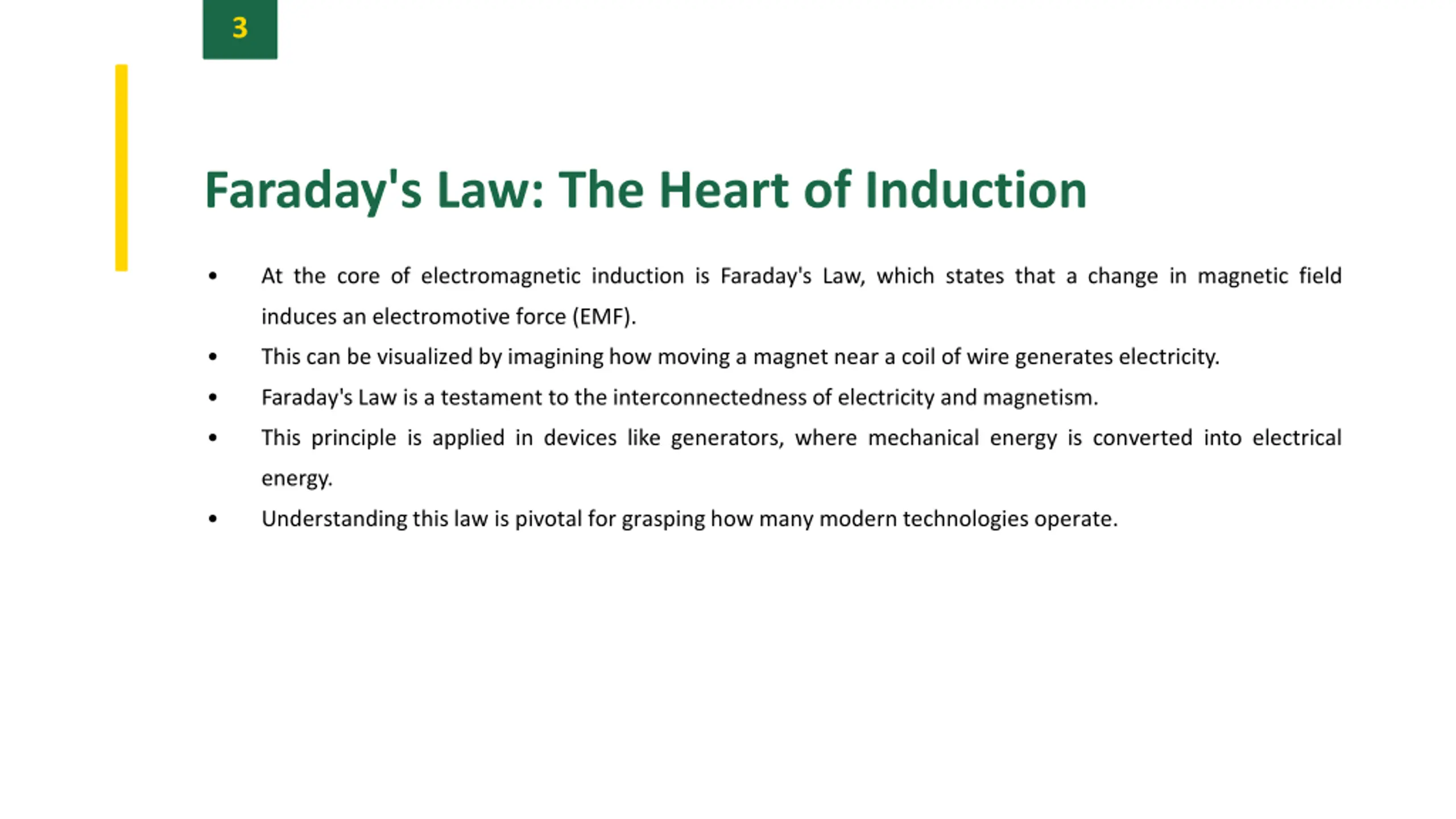 3

Faraday's Law: The Heart of Induction

• At the core of electromagnetic induction is Faraday's Law, which states that a change in magnetic field induces an electromotive force (EMF).
• This can be visualized by imagining how moving a magnet near a coil of wire generates electricity.
• Faraday's Law is a testament to the interconnectedness of electricity and magnetism.
• This principle is applied in devices like generators, where mechanical energy is converted into electrical energy.
• Understanding this law is pivotal for grasping how many modern technologies operate.